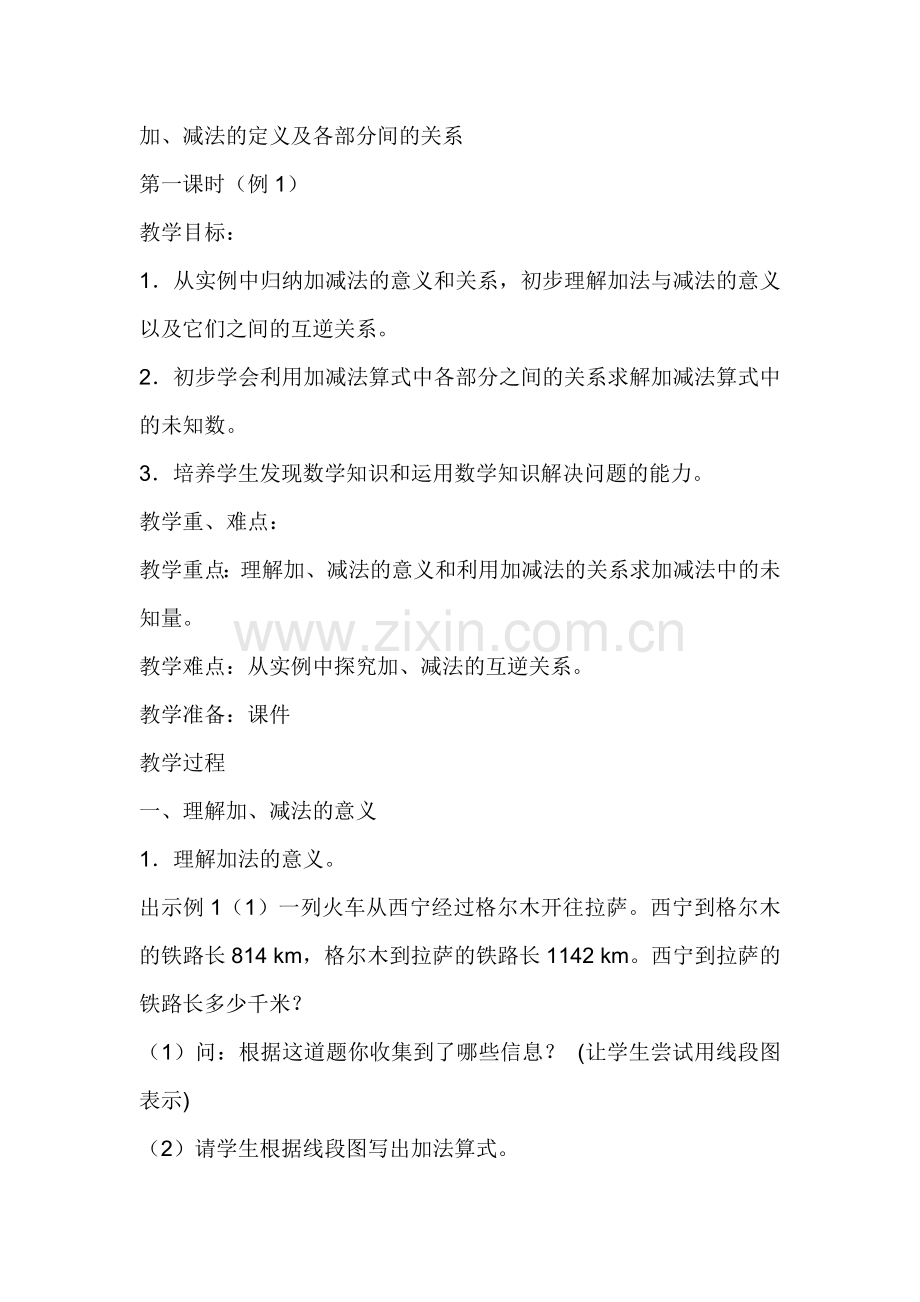 加、减法的定义及各部分间的关系

第一课时（例1）

教学目标：

1．从实例中归纳加减法的意义和关系，初步理解加法与减法的意义以及它们之间的互逆关系。

2．初步学会利用加减法算式中各部分之间的关系求解加减法算式中的未知数。

3．培养学生发现数学知识和运用数学知识解决问题的能力。

教学重、难点：

教学重点：理解加、减法的意义和利用加减法的关系求加减法中的未知量。

教学难点：从实例中探究加、减法的互逆关系。

教学准备：课件

教学过程

一、理解加、减法的意义

1．理解加法的意义。

出示例1（1）一列火车从西宁经过格尔木开往拉萨。西宁到格尔木的铁路长814 km，格尔木到拉萨的铁路长1142 km。西宁到拉萨的铁路长多少千米？

（1）问：根据这道题你收集到了哪些信息？ (让学生尝试用线段图表示)

（2）请学生根据线段图写出加法算式。

www.zixin.com.cn